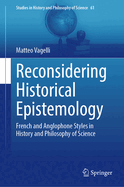 Studies in History and Philosophy of Science 61

Matteo Vagelli

Reconsidering Historical Epistemology

French and Anglophone Styles in History and Philosophy of Science

Springer